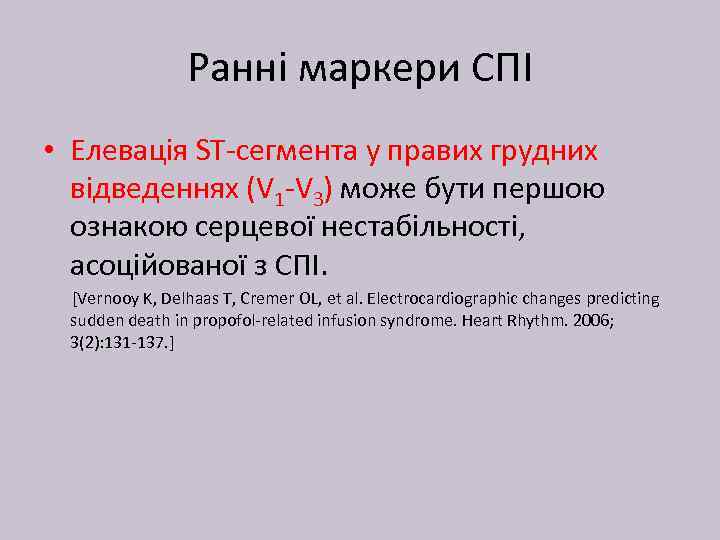 Ранні маркери СПІ

• Елевація ST-сегмента у правих грудних відведеннях ($V_1$-$V_3$) може бути першою ознакою серцевої нестабільності, асоційованої з СПІ.

[Vernooy K, Delhaas T, Cremer OL, et al. Electrocardiographic changes predicting sudden death in propofol-related infusion syndrome. Heart Rhythm. 2006; 3(2):131-137.]